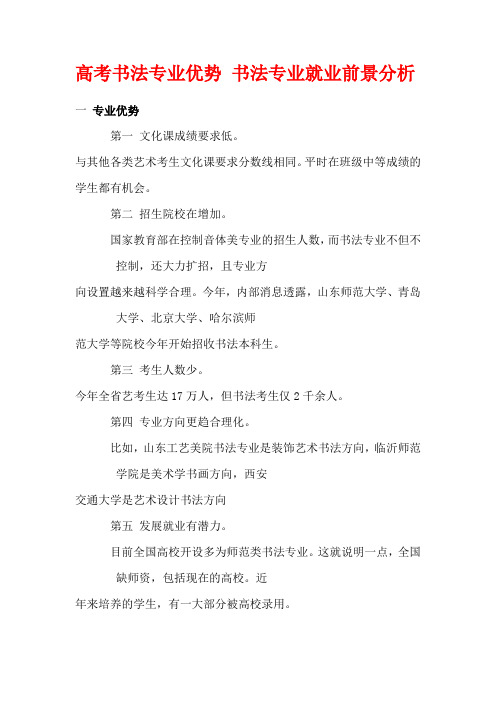 高考书法专业优势 书法专业就业前景分析

一 专业优势

第一 文化课成绩要求低。

与其他各类艺术考生文化课要求分数线相同。平时在班级中等成绩的学生都有机会。

第二 招生院校在增加。

国家教育部在控制音体美专业的招生人数，而书法专业不但不控制，还大力扩招，且专业方向设置越来越科学合理。今年，内部消息透露，山东师范大学、青岛大学、北京大学、哈尔滨师范大学等院校今年开始招收书法本科生。

第三 考生人数少。

今年全省艺考生达 17 万人，但书法考生仅 2 千余人。

第四 专业方向更趋合理化。

比如，山东工艺美院书法专业是装饰艺术书法方向，临沂师范学院是美术学书画方向，西安交通大学是艺术设计书法方向

第五 发展就业有潜力。

目前全国高校开设多为师范类书法专业。这就说明一点，全国缺师资，包括现在的高校。近年来培养的学生，有一大部分被高校录用。